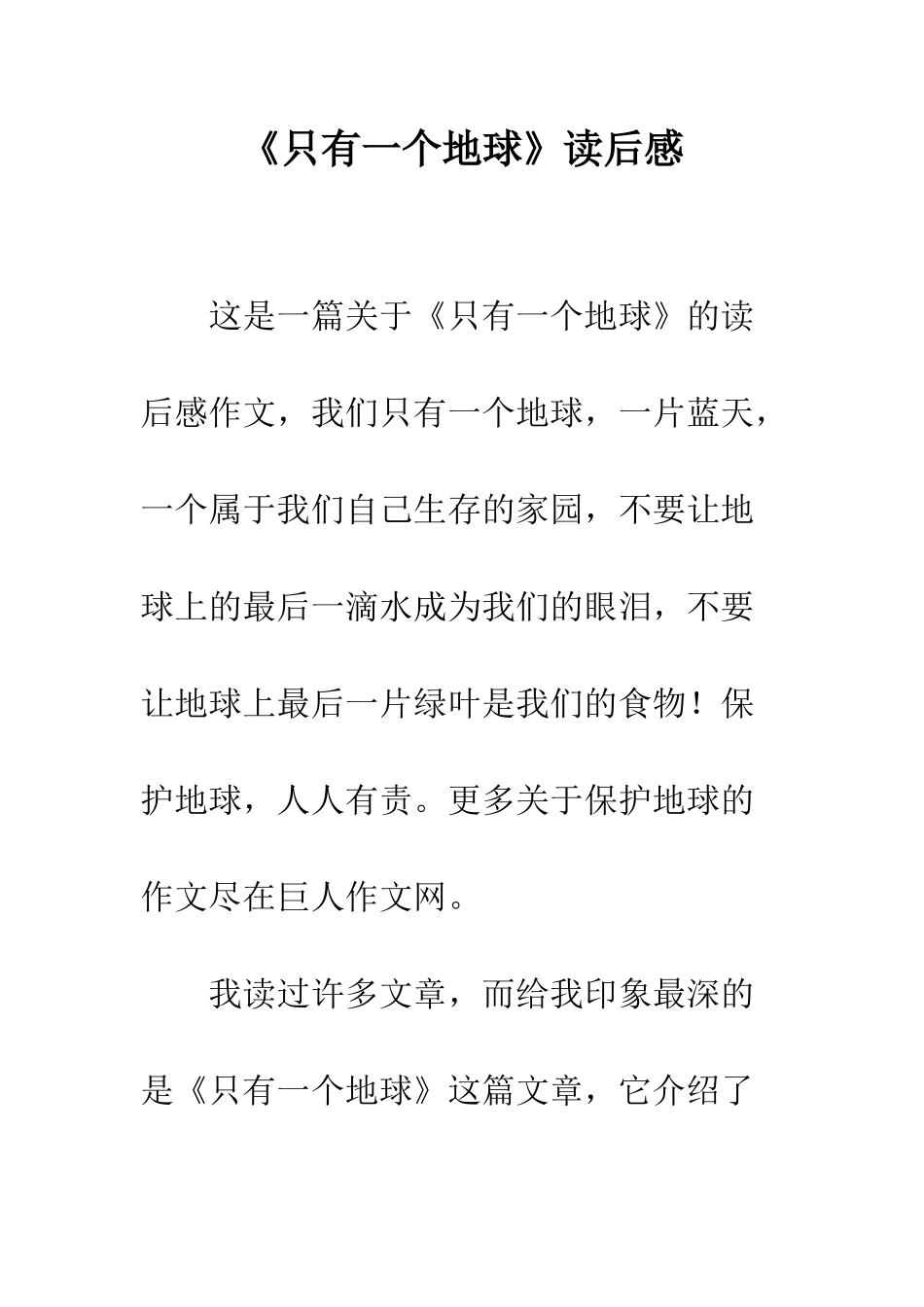 《只有一个地球》读后感

这是一篇关于《只有一个地球》的读后感作文，我们只有一个地球，一片蓝天，一个属于我们自己生存的家园，不要让地球上的最后一滴水成为我们的眼泪，不要让地球上最后一片绿叶是我们的食物！保护地球，人人有责。更多关于保护地球的作文尽在巨人作文网。

我读过许多文章，而给我印象最深的是《只有一个地球》这篇文章，它介绍了